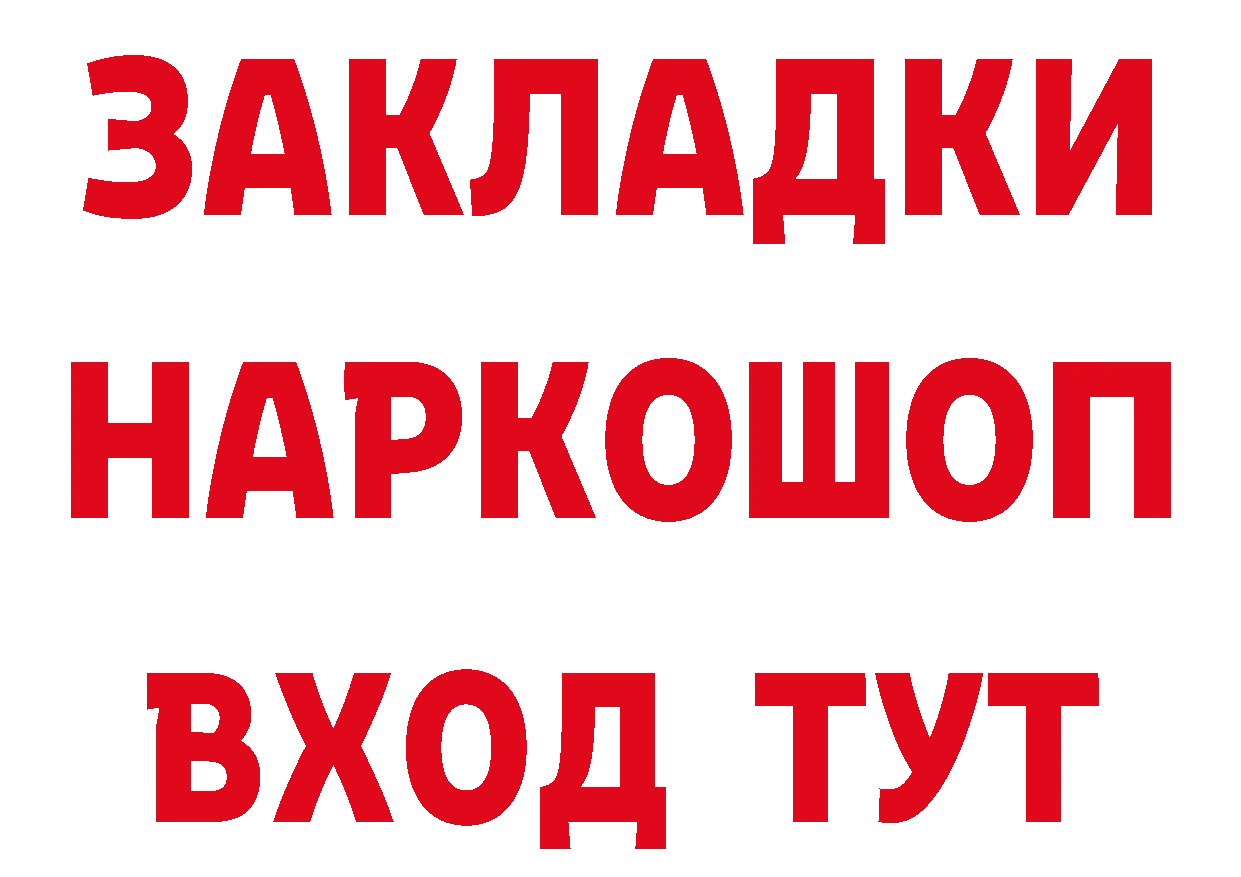 ЗАКЛАДКИ НАРКОШОП ВХОД ТУТ